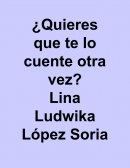 ¿Quieres que te lo cuente otra vez?
Lina Ludwika López Soria